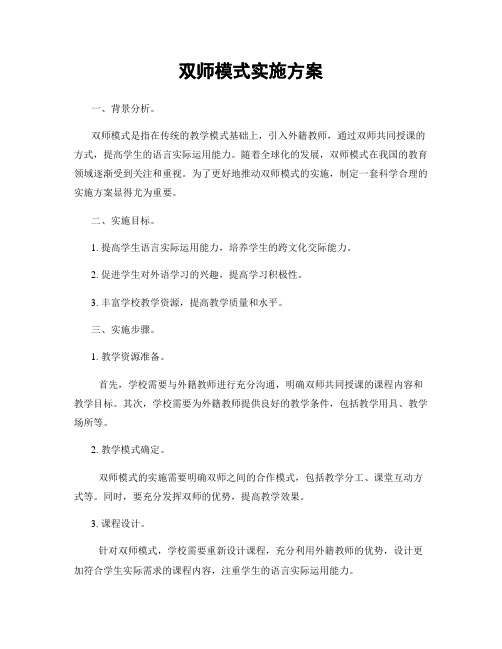 双师模式实施方案

一、背景分析。

双师模式是指在传统的教学模式基础上，引入外籍教师，通过双师共同授课的方式，提高学生的语言实际运用能力。随着全球化的发展，双师模式在我国的教育领域逐渐受到关注和重视。为了更好地推动双师模式的实施，制定一套科学合理的实施方案显得尤为重要。

二、实施目标。

1. 提高学生语言实际运用能力，培养学生的跨文化交际能力。

2. 促进学生对外语学习的兴趣，提高学习积极性。

3. 丰富学校教学资源，提高教学质量和水平。

三、实施步骤。

1. 教学资源准备。

首先，学校需要与外籍教师进行充分沟通，明确双师共同授课的课程内容和教学目标。其次，学校需要为外籍教师提供良好的教学条件，包括教学用具、教学场所等。

2. 教学模式确定。

双师模式的实施需要明确双师之间的合作模式，包括教学分工、课堂互动方式等。同时，要充分发挥双师的优势，提高教学效果。

3. 课程设计。

针对双师模式，学校需要重新设计课程，充分利用外籍教师的优势，设计更加符合学生实际需求的课程内容，注重学生的语言实际运用能力。